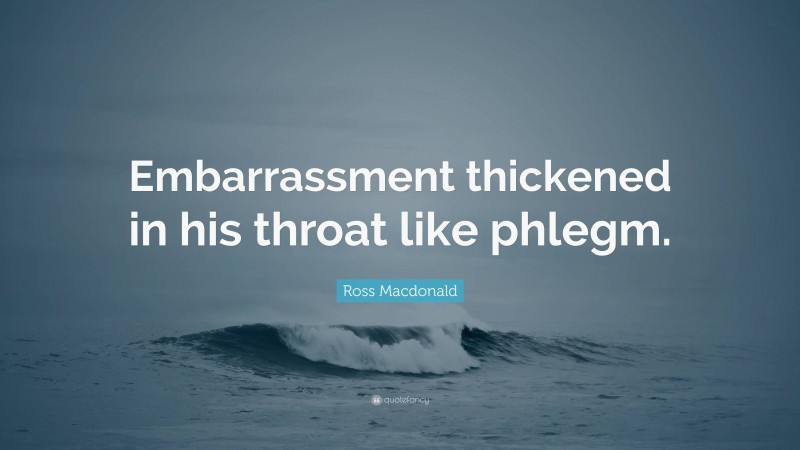 Embarrassment thickened in his throat like phlegm.

Ross Macdonald

quotefancy